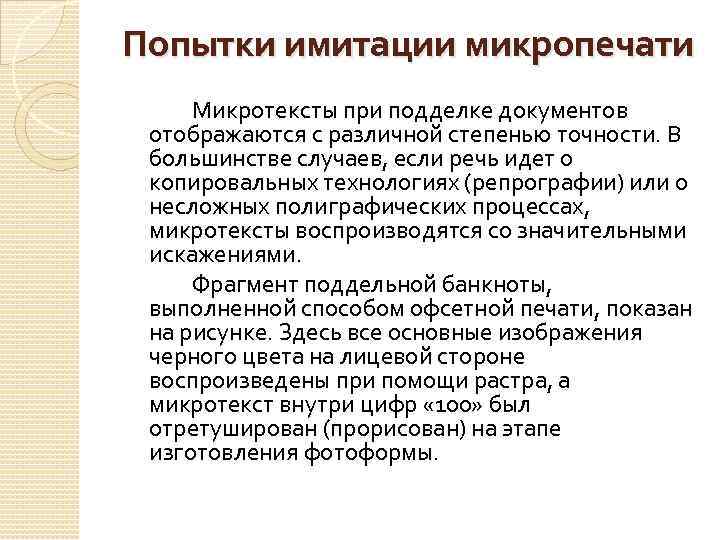 Попытки имитации микропечати

Микротексты при подделке документов отображаются с различной степенью точности. В большинстве случаев, если речь идет о копировальных технологиях (репрографии) или о несложных полиграфических процессах, микротексты воспроизводятся со значительными искажениями.

Фрагмент поддельной банкноты, выполненной способом офсетной печати, показан на рисунке. Здесь все основные изображения черного цвета на лицевой стороне воспроизведены при помощи растра, а микротекст внутри цифр «100» был отретуширован (прорисован) на этапе изготовления фотоформы.